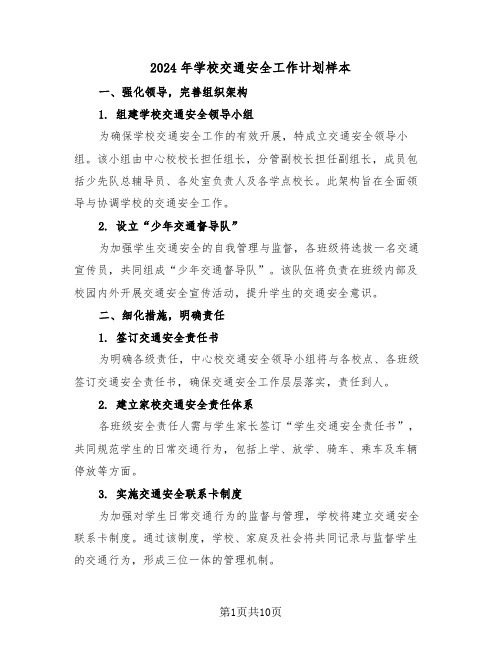 2024年学校交通安全工作计划样本

一、强化领导，完善组织架构

1. 组建学校交通安全领导小组

为确保学校交通安全工作的有效开展，特成立交通安全领导小组。该小组由中心校校长担任组长，分管副校长担任副组长，成员包括少先队总辅导员、各处室负责人及各学点校长。此架构旨在全面领导与协调学校的交通安全工作。

2. 设立“少年交通督导队”

为加强学生交通安全的自我管理与监督，各班级将选拔一名交通宣传员，共同组成“少年交通督导队”。该队伍将负责在班级内部及校园内外开展交通安全宣传活动，提升学生的交通安全意识。

二、细化措施，明确责任

1. 签订交通安全责任书

为明确各级责任，中心校交通安全领导小组将与各校点、各班级签订交通安全责任书，确保交通安全工作层层落实，责任到人。

2. 建立家校交通安全责任体系

各班级安全责任人需与学生家长签订“学生交通安全责任书”，共同规范学生的日常交通行为，包括上学、放学、骑车、乘车及车辆停放等方面。

3. 实施交通安全联系卡制度

为加强对学生日常交通行为的监督与管理，学校将建立交通安全联系卡制度。通过该制度，学校、家庭及社会将共同记录与监督学生的交通行为，形成三位一体的管理机制。

第1页共10页